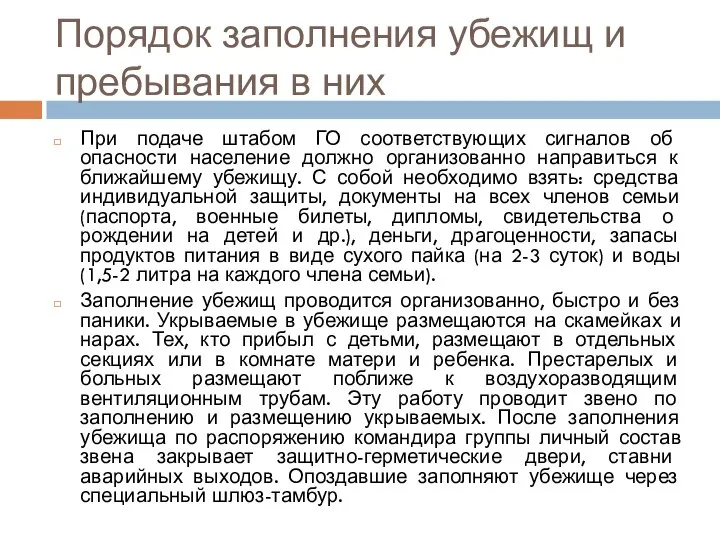 Порядок заполнения убежищ и пребывания в них

При подаче штабом ГО соответствующих сигналов об опасности население должно организованно направиться к ближайшему убежищу. С собой необходимо взять: средства индивидуальной защиты, документы на всех членов семьи (паспорта, военные билеты, дипломы, свидетельства о рождении на детей и др.), деньги, драгоценности, запасы продуктов питания в виде сухого пайка (на 2-3 суток) и воды (1,5-2 литра на каждого члена семьи).

Заполнение убежищ проводится организованно, быстро и без паники. Укрываемые в убежище размещаются на скамейках и нарах. Тех, кто прибыл с детьми, размещают в отдельных секциях или в комнате матери и ребенка. Престарелых и больных размещают поближе к воздухоразводящим вентиляционным трубам. Эту работу проводит звено по заполнению и размещению укрываемых. После заполнения убежища по распоряжению командира группы личный состав звена закрывает защитно-герметические двери, ставни аварийных выходов. Опоздавшие заполняют убежище через специальный шлюз-тамбур.